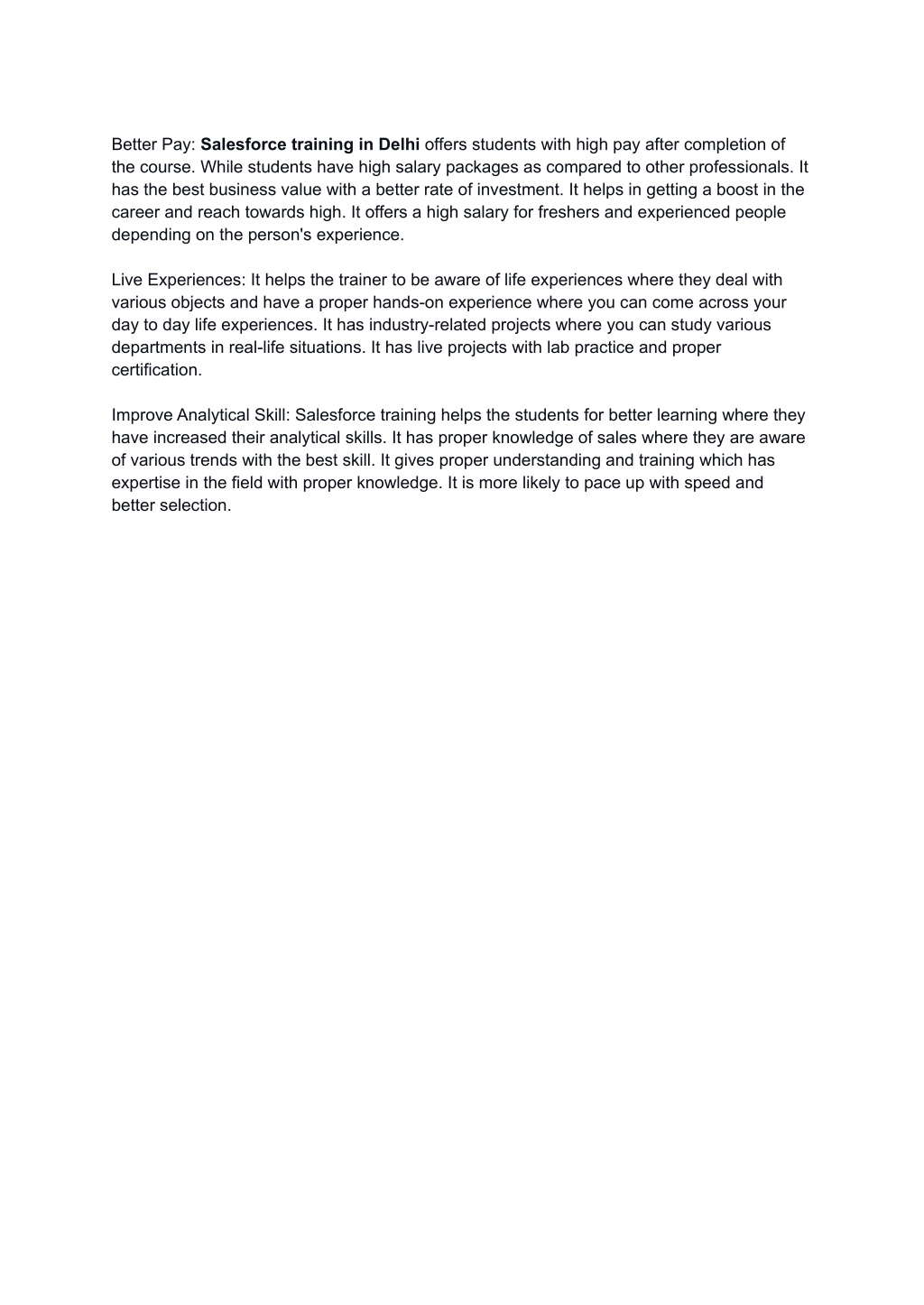 Better Pay: Salesforce training in Delhi offers students with high pay after completion of the course. While students have high salary packages as compared to other professionals. It has the best business value with a better rate of investment. It helps in getting a boost in the career and reach towards high. It offers a high salary for freshers and experienced people depending on the person's experience.

Live Experiences: It helps the trainer to be aware of life experiences where they deal with various objects and have a proper hands-on experience where you can come across your day to day life experiences. It has industry-related projects where you can study various departments in real-life situations. It has live projects with lab practice and proper certification.

Improve Analytical Skill: Salesforce training helps the students for better learning where they have increased their analytical skills. It has proper knowledge of sales where they are aware of various trends with the best skill. It gives proper understanding and training which has expertise in the field with proper knowledge. It is more likely to pace up with speed and better selection.